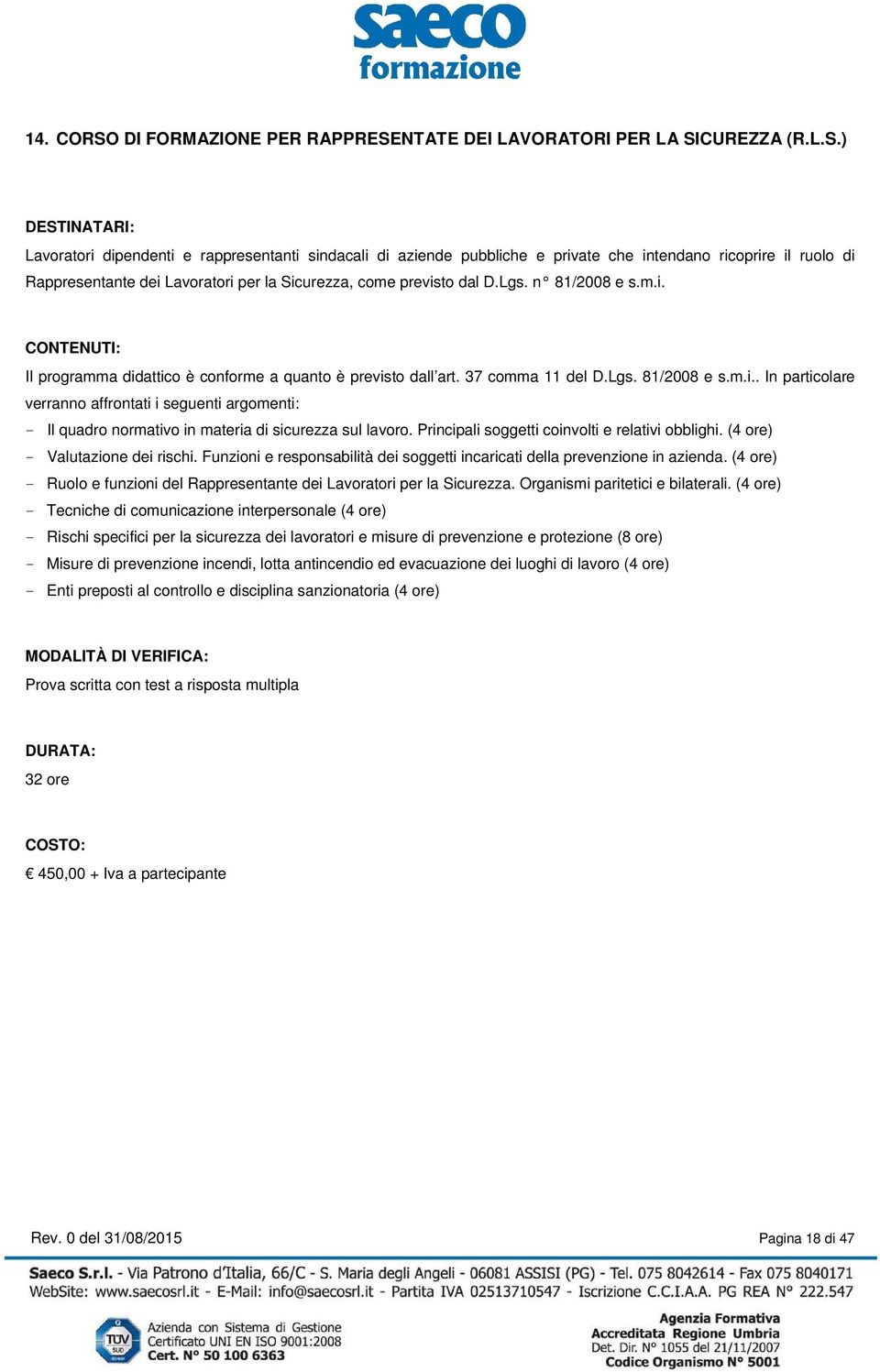 saeco
formazione

14. CORSO DI FORMAZIONE PER RAPPRESENTATE DEI LAVORATORI PER LA SICUREZZA (R.L.S.)

DESTINATARI:
Lavoratori dipendenti e rappresentanti sindacali di aziende pubbliche e private che intendano ricoprire il ruolo di Rappresentante dei Lavoratori per la Sicurezza, come previsto dal D.Lgs. n° 81/2008 e s.m.i.

CONTENUTI:
Il programma didattico è conforme a quanto è previsto dall'art. 37 comma 11 del D.Lgs. 81/2008 e s.m.i.. In particolare verranno affrontati i seguenti argomenti:
- Il quadro normativo in materia di sicurezza sul lavoro. Principali soggetti coinvolti e relativi obblighi. (4 ore)
- Valutazione dei rischi. Funzioni e responsabilità dei soggetti incaricati della prevenzione in azienda. (4 ore)
- Ruolo e funzioni del Rappresentante dei Lavoratori per la Sicurezza. Organismi paritetici e bilaterali. (4 ore)
- Tecniche di comunicazione interpersonale (4 ore)
- Rischi specifici per la sicurezza dei lavoratori e misure di prevenzione e protezione (8 ore)
- Misure di prevenzione incendi, lotta antincendio ed evacuazione dei luoghi di lavoro (4 ore)
- Enti preposti al controllo e disciplina sanzionatoria (4 ore)

MODALITÀ DI VERIFICA:
Prova scritta con test a risposta multipla

DURATA:
32 ore

COSTO:
€ 450,00 + Iva a partecipante

Rev. 0 del 31/08/2015 Pagina 18 di 47

Saeco S.r.l. - Via Patrono d'Italia, 66/C - S. Maria degli Angeli - 06081 ASSISI (PG) - Tel. 075 8042614 - Fax 075 8040171
WebSite: www.saecosrl.it - E-Mail: info@saecosrl.it - Partita IVA 02513710547 - Iscrizione C.C.I.A.A. PG REA N° 222.547

TÜV SÜD
Azienda con Sistema di Gestione
Certificato UNI EN ISO 9001:2008
Cert. N° 50 100 6363

Agenzia Formativa
Accreditata Regione Umbria
Det. Dir. N° 1055 del 21/11/2007
Codice Organismo N° 5001